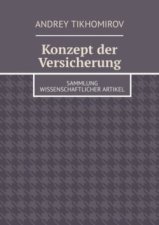 ANDREY TIKHOMIROV

Konzept der Versicherung

SAMMLUNG WISSENSCHAFTLICHER ARTIKEL